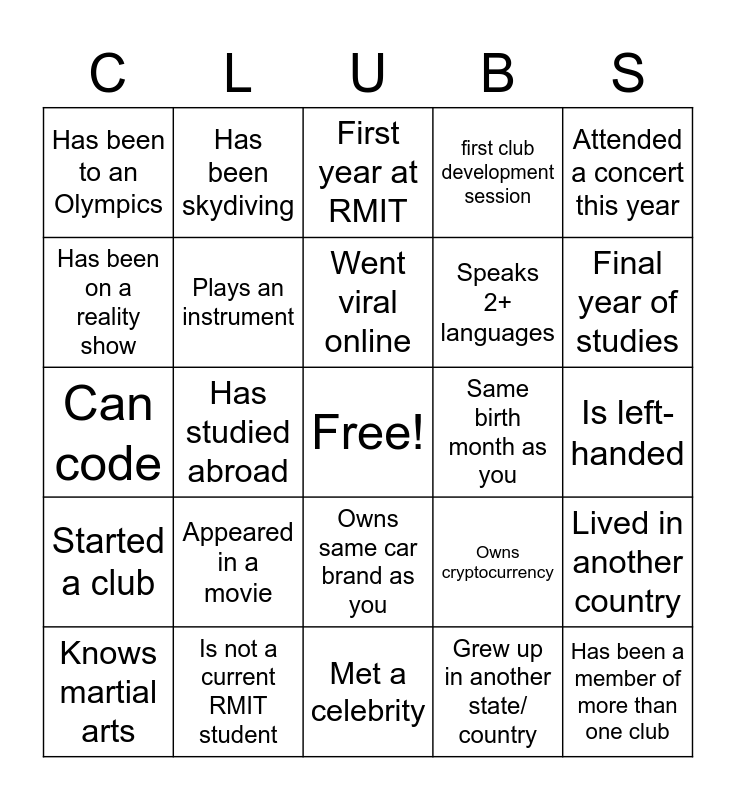 | C | L | U | B | S |
|---|---|---|---|---|
| Has been to an Olympics | Has been skydiving | First year at RMIT | first club development session | Attended a concert this year |
| Has been on a reality show | Plays an instrument | Went viral online | Speaks 2+ languages | Final year of studies |
| Can code | Has studied abroad | Free! | Same birth month as you | Is left-handed |
| Started a club | Appeared in a movie | Owns same car brand as you | Owns cryptocurrency | Lived in another country |
| Knows martial arts | Is not a current RMIT student | Met a celebrity | Grew up in another state/ country | Has been a member of more than one club |